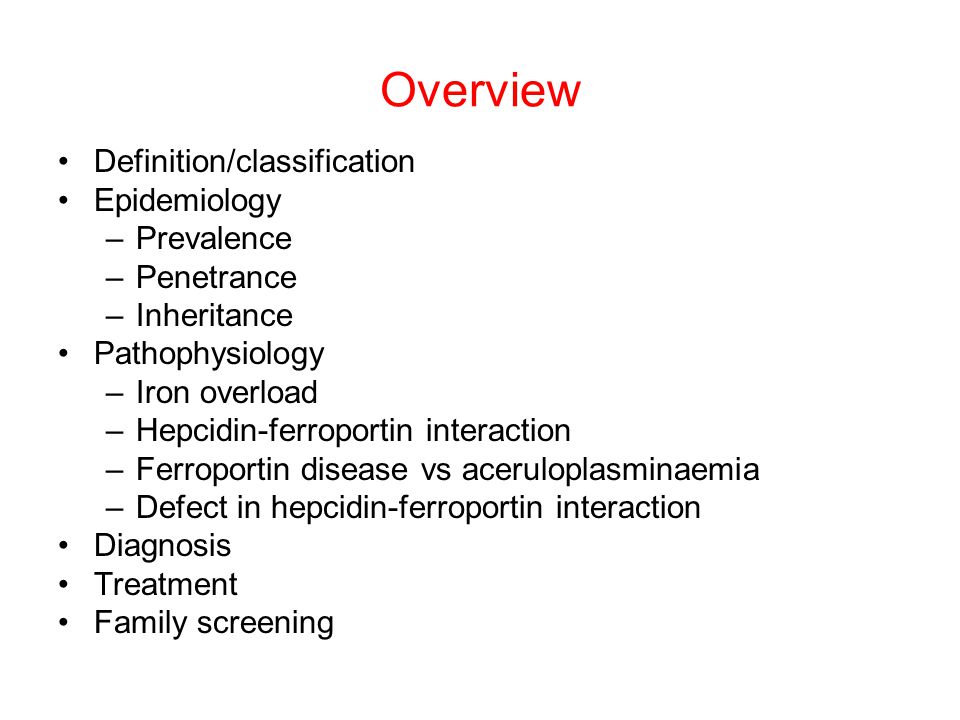 Overview

• Definition/classification
• Epidemiology
  – Prevalence
  – Penetrance
  – Inheritance
• Pathophysiology
  – Iron overload
  – Hepcidin-ferroportin interaction
  – Ferroportin disease vs aceruloplasminaemia
  – Defect in hepcidin-ferroportin interaction
• Diagnosis
• Treatment
• Family screening